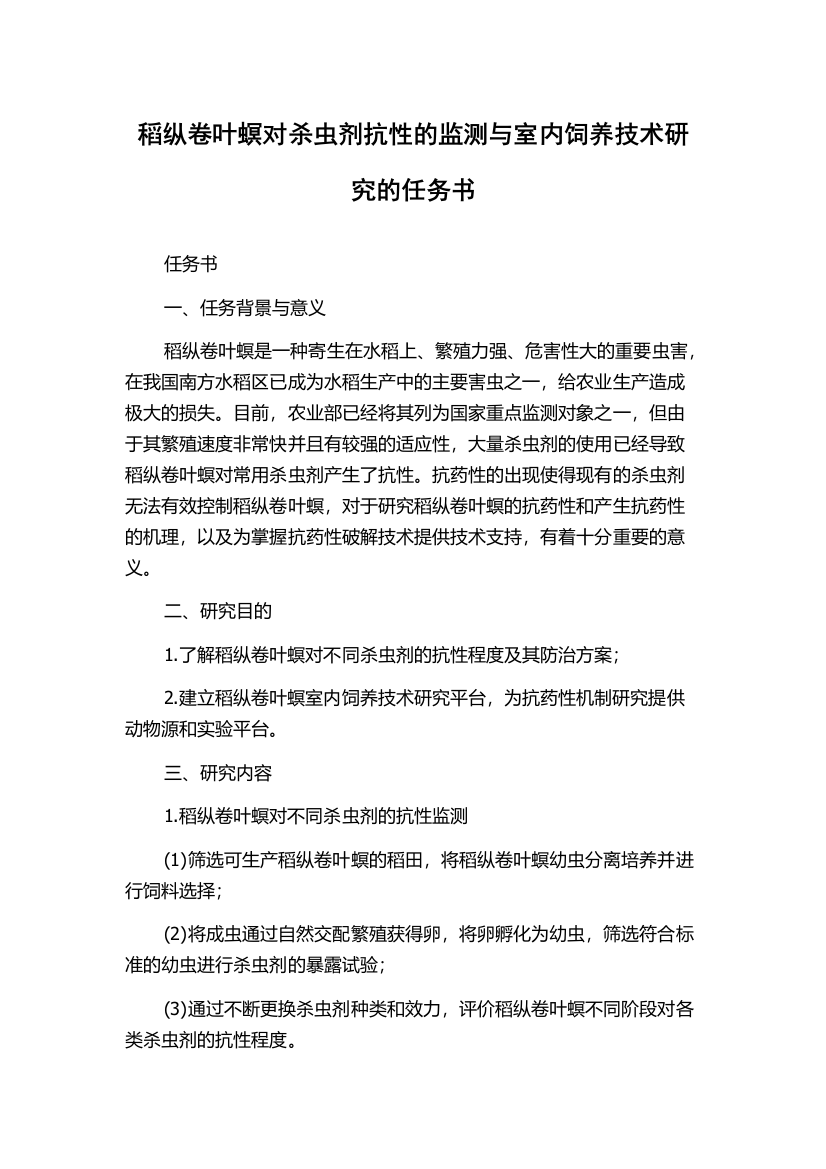 稻纵卷叶螟对杀虫剂抗性的监测与室内饲养技术研究的任务书

任务书

一、任务背景与意义

稻纵卷叶螟是一种寄生在水稻上、繁殖力强、危害性大的重要虫害，在我国南方水稻区已成为水稻生产中的主要害虫之一，给农业生产造成极大的损失。目前，农业部已经将其列为国家重点监测对象之一，但由于其繁殖速度非常快并且有较强的适应性，大量杀虫剂的使用已经导致稻纵卷叶螟对常用杀虫剂产生了抗性。抗药性的出现使得现有的杀虫剂无法有效控制稻纵卷叶螟，对于研究稻纵卷叶螟的抗药性和产生抗药性的机理，以及为掌握抗药性破解技术提供技术支持，有着十分重要的意义。

二、研究目的

1.了解稻纵卷叶螟对不同杀虫剂的抗性程度及其防治方案；

2.建立稻纵卷叶螟室内饲养技术研究平台，为抗药性机制研究提供动物源和实验平台。

三、研究内容

1.稻纵卷叶螟对不同杀虫剂的抗性监测

(1)筛选可生产稻纵卷叶螟的稻田，将稻纵卷叶螟幼虫分离培养并进行饲料选择；

(2)将成虫通过自然交配繁殖获得卵，将卵孵化为幼虫，筛选符合标准的幼虫进行杀虫剂的暴露试验；

(3)通过不断更换杀虫剂种类和效力，评价稻纵卷叶螟不同阶段对各类杀虫剂的抗性程度。